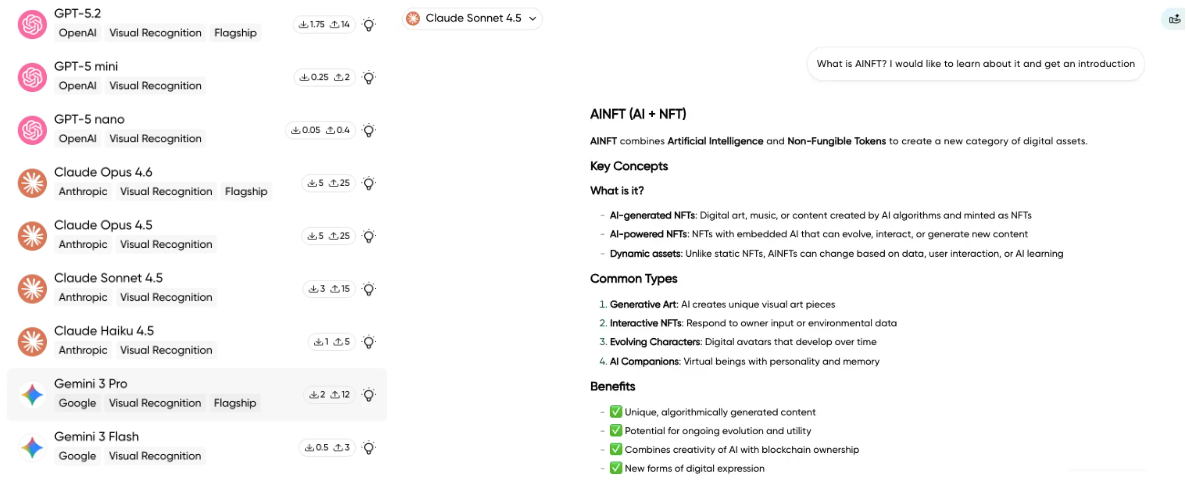 GPT-5.2
OpenAI Visual Recognition Flagship
1.75 14

GPT-5 mini
OpenAI Visual Recognition
0.25 2

GPT-5 nano
OpenAI Visual Recognition
0.05 0.4

Claude Opus 4.6
Anthropic Visual Recognition Flagship
5 25

Claude Opus 4.5
Anthropic Visual Recognition
5 25

Claude Sonnet 4.5
Anthropic Visual Recognition
3 15

Claude Haiku 4.5
Anthropic Visual Recognition
1 5

Gemini 3 Pro
Google Visual Recognition Flagship
2 12

Gemini 3 Flash
Google Visual Recognition
0.5 3

Claude Sonnet 4.5

What is AINFT? I would like to learn about it and get an introduction

AINFT (AI + NFT)

AINFT combines Artificial Intelligence and Non-Fungible Tokens to create a new category of digital assets.

Key Concepts

What is it?

- AI-generated NFTs: Digital art, music, or content created by AI algorithms and minted as NFTs
- AI-powered NFTs: NFTs with embedded AI that can evolve, interact, or generate new content
- Dynamic assets: Unlike static NFTs, AINFTs can change based on data, user interaction, or AI learning

Common Types

1. Generative Art: AI creates unique visual art pieces
2. Interactive NFTs: Respond to owner input or environmental data
3. Evolving Characters: Digital avatars that develop over time
4. AI Companions: Virtual beings with personality and memory

Benefits

- ✅ Unique, algorithmically generated content
- ✅ Potential for ongoing evolution and utility
- ✅ Combines creativity of AI with blockchain ownership
- ✅ New forms of digital expression